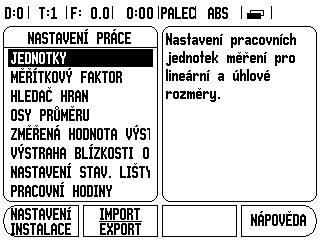 D:0 | T:1 | F: 0.0 | 0:00 | PALEC | ABS |

NASTAVENÍ PRÁCE
JEDNOTKY
MĚŘÍTKOVÝ FAKTOR
HLEDAČ HRAN
OSY PRŮMĚRU
ZMĚŘENÁ HODNOTA VÝST
VÝSTRAHA BLÍZKOSTI O
NASTAVENÍ STAV. LIŠTY
PRACOVNÍ HODINY

Nastavení pracovních jednotek měření pro lineární a úhlové rozměry.

NASTAVENÍ INSTALACE
IMPORT EXPORT
NÁPOVĚDA